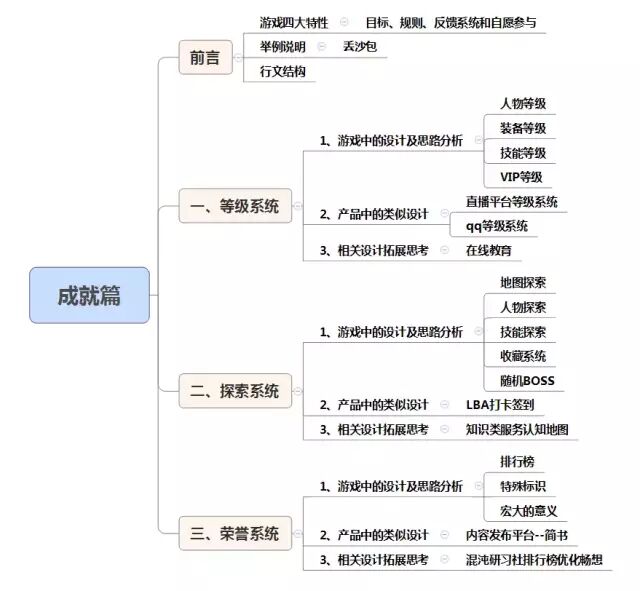 成就篇

前言
游戏四大特性
目标、规则、反馈系统和自愿参与
举例说明
丢沙包
行文结构

一、等级系统
1、游戏中的设计及思路分析
人物等级
装备等级
技能等级
VIP等级
2、产品中的类似设计
直播平台等级系统
qq等级系统
3、相关设计拓展思考
在线教育

二、探索系统
1、游戏中的设计及思路分析
地图探索
人物探索
技能探索
收藏系统
随机BOSS
2、产品中的类似设计
LBA打卡签到
3、相关设计拓展思考
知识类服务认知地图

三、荣誉系统
1、游戏中的设计及思路分析
排行榜
特殊标识
宏大的意义
2、产品中的类似设计
内容发布平台--简书
3、相关设计拓展思考
混沌研习社排行榜优化畅想